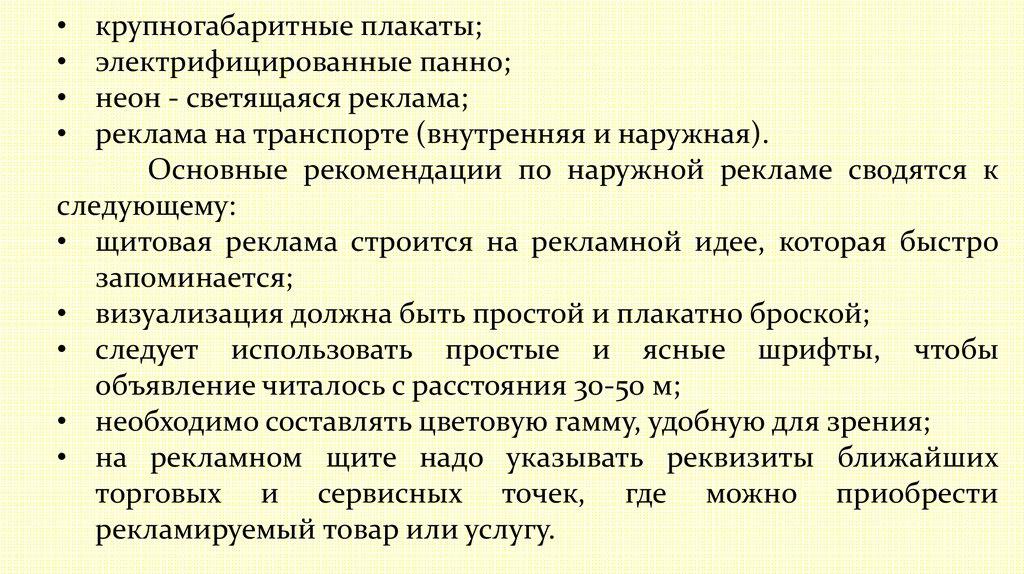 • крупногабаритные плакаты;
• электрифицированные панно;
• неон - светящаяся реклама;
• реклама на транспорте (внутренняя и наружная).

Основные рекомендации по наружной рекламе сводятся к следующему:

• щитовая реклама строится на рекламной идее, которая быстро запоминается;
• визуализация должна быть простой и плакатно броской;
• следует использовать простые и ясные шрифты, чтобы объявление читалось с расстояния 30-50 м;
• необходимо составлять цветовую гамму, удобную для зрения;
• на рекламном щите надо указывать реквизиты ближайших торговых и сервисных точек, где можно приобрести рекламируемый товар или услугу.